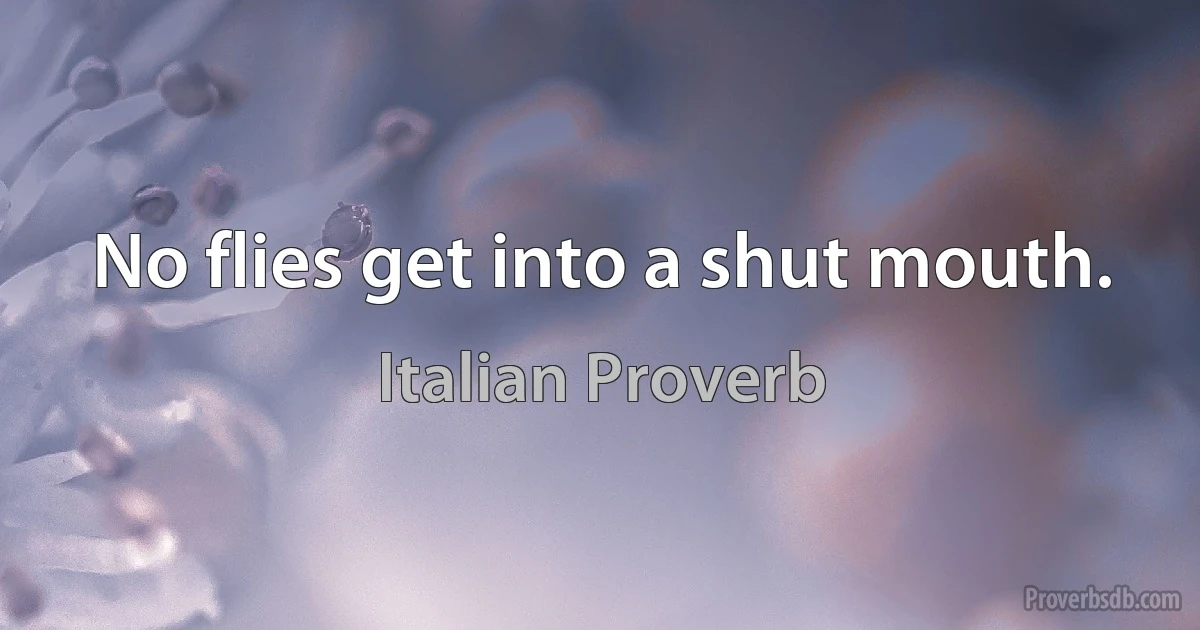 No flies get into a shut mouth.

Italian Proverb

Proverbsdb.com